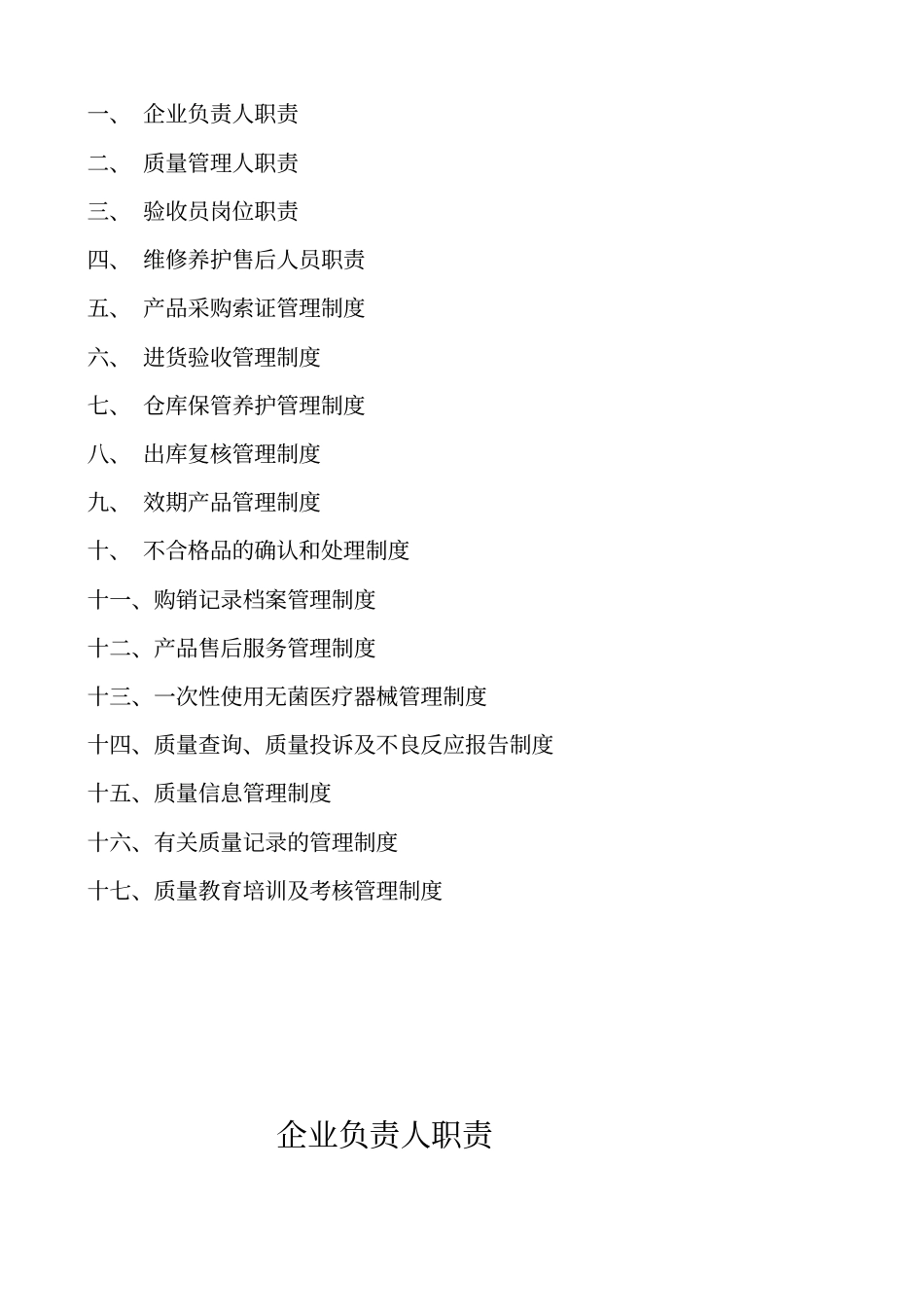 一、 企业负责人职责

二、 质量管理人职责

三、 验收员岗位职责

四、 维修养护售后人员职责

五、 产品采购索证管理制度

六、 进货验收管理制度

七、 仓库保管养护管理制度

八、 出库复核管理制度

九、 效期产品管理制度

十、 不合格品的确认和处理制度

十一、购销记录档案管理制度

十二、产品售后服务管理制度

十三、一次性使用无菌医疗器械管理制度

十四、质量查询、质量投诉及不良反应报告制度

十五、质量信息管理制度

十六、有关质量记录的管理制度

十七、质量教育培训及考核管理制度

企业负责人职责